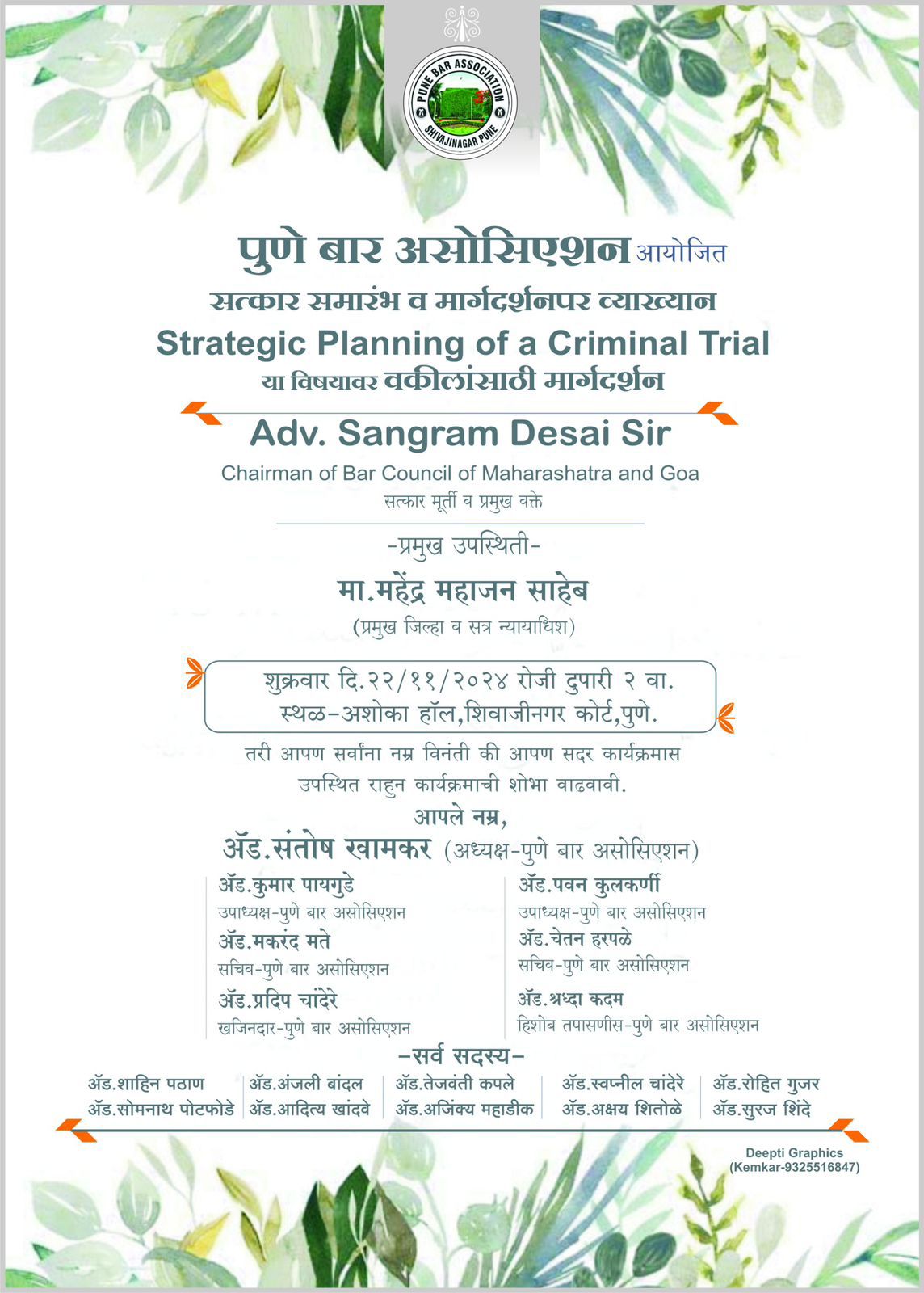 PUNE BAR ASSOCIATION
SHIVAJINAGAR PUNE

पुणे बार असोसिएशन आयोजित
सत्कार समारंभ व मार्गदर्शनपर व्याख्यान
Strategic Planning of a Criminal Trial
या विषयावर वकीलांसाठी मार्गदर्शन

Adv. Sangram Desai Sir
Chairman of Bar Council of Maharashatra and Goa
सत्कार मूर्ती व प्रमुख वक्ते

-प्रमुख उपस्थिती-
मा.महेंद्र महाजन साहेब
(प्रमुख जिल्हा व सत्र न्यायाधिश)

शुक्रवार दि.२२/११/२०२४ रोजी दुपारी २ वा.
स्थळ-अशोका हॉल,शिवाजीनगर कोर्ट,पुणे.

तरी आपण सर्वांना नम्र विनंती की आपण सदर कार्यक्रमास उपस्थित राहुन कार्यक्रमाची शोभा वाढवावी.

आपले नम्र,
ॲड.संतोष खामकर (अध्यक्ष-पुणे बार असोसिएशन)

ॲड.कुमार पायगुडे
उपाध्यक्ष-पुणे बार असोसिएशन
ॲड.मकरंद मते
सचिव-पुणे बार असोसिएशन
ॲड.प्रदिप चांदेरे
खजिनदार-पुणे बार असोसिएशन

ॲड.पवन कुलकर्णी
उपाध्यक्ष-पुणे बार असोसिएशन
ॲड.चेतन हरपळे
सचिव-पुणे बार असोसिएशन
ॲड.श्रध्दा कदम
हिशोब तपासणीस-पुणे बार असोसिएशन

-सर्व सदस्य-
ॲड.शाहिन पठाण
ॲड.सोमनाथ पोटफोडे
ॲड.अंजली बांदल
ॲड.आदित्य खांदवे
ॲड.तेजवंती कपले
ॲड.अजिंक्य महाडीक
ॲड.स्वप्नील चांदेरे
ॲड.अक्षय शितोळे
ॲड.रोहित गुजर
ॲड.सुरज शिंदे

Deepti Graphics
(Kemkar-9325516847)